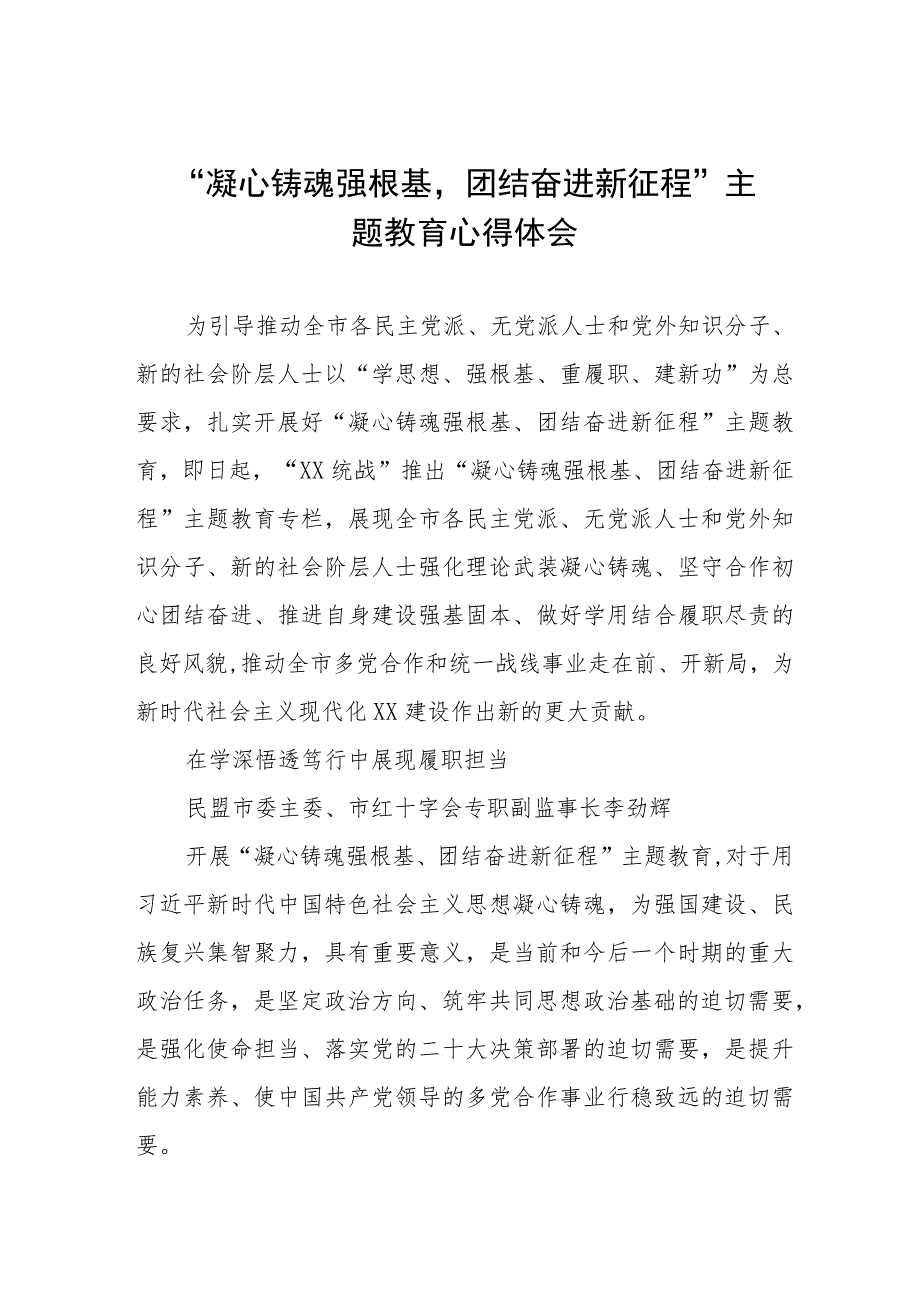 “凝心铸魂强根基，团结奋进新征程”主题教育心得体会

为引导推动全市各民主党派、无党派人士和党外知识分子、新的社会阶层人士以“学思想、强根基、重履职、建新功”为总要求，扎实开展好“凝心铸魂强根基、团结奋进新征程”主题教育，即日起，“XX统战”推出“凝心铸魂强根基、团结奋进新征程”主题教育专栏，展现全市各民主党派、无党派人士和党外知识分子、新的社会阶层人士强化理论武装凝心铸魂、坚守合作初心团结奋进、推进自身建设强基固本、做好学用结合履职尽责的良好风貌,推动全市多党合作和统一战线事业走在前、开新局，为新时代社会主义现代化XX建设作出新的更大贡献。

在学深悟透笃行中展现履职担当

民盟市委主委、市红十字会专职副监事长李劲辉

开展“凝心铸魂强根基、团结奋进新征程”主题教育,对于用习近平新时代中国特色社会主义思想凝心铸魂，为强国建设、民族复兴集智聚力，具有重要意义，是当前和今后一个时期的重大政治任务，是坚定政治方向、筑牢共同思想政治基础的迫切需要，是强化使命担当、落实党的二十大决策部署的迫切需要，是提升能力素养、使中国共产党领导的多党合作事业行稳致远的迫切需要。